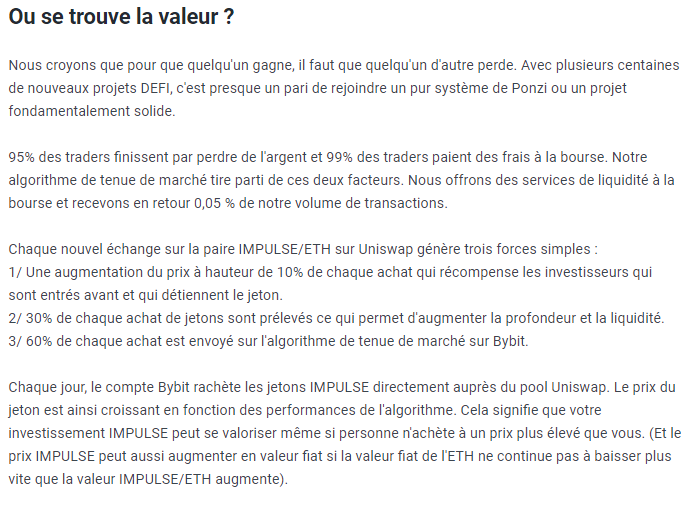 Ou se trouve la valeur ?

Nous croyons que pour que quelqu'un gagne, il faut que quelqu'un d'autre perde. Avec plusieurs centaines de nouveaux projets DEFI, c'est presque un pari de rejoindre un pur système de Ponzi ou un projet fondamentalement solide.

95% des traders finissent par perdre de l'argent et 99% des traders paient des frais à la bourse. Notre algorithme de tenue de marché tire parti de ces deux facteurs. Nous offrons des services de liquidité à la bourse et recevons en retour 0,05 % de notre volume de transactions.

Chaque nouvel échange sur la paire IMPULSE/ETH sur Uniswap génère trois forces simples :
1/ Une augmentation du prix à hauteur de 10% de chaque achat qui récompense les investisseurs qui sont entrés avant et qui détiennent le jeton.
2/ 30% de chaque achat de jetons sont prélevés ce qui permet d'augmenter la profondeur et la liquidité.
3/ 60% de chaque achat est envoyé sur l'algorithme de tenue de marché sur Bybit.

Chaque jour, le compte Bybit rachète les jetons IMPULSE directement auprès du pool Uniswap. Le prix du jeton est ainsi croissant en fonction des performances de l'algorithme. Cela signifie que votre investissement IMPULSE peut se valoriser même si personne n'achète à un prix plus élevé que vous. (Et le prix IMPULSE peut aussi augmenter en valeur fiat si la valeur fiat de l'ETH ne continue pas à baisser plus vite que la valeur IMPULSE/ETH augmente).